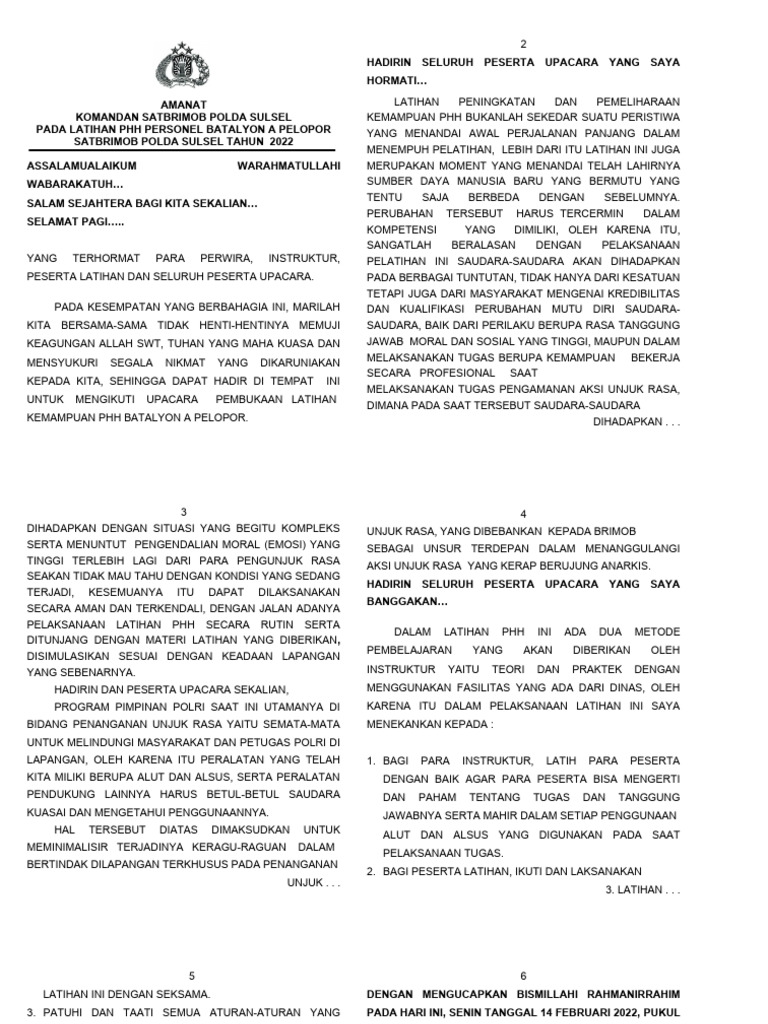 AMANAT
KOMANDAN SATBRIMOB POLDA SULSEL
PADA LATIHAN PHH PERSONEL BATALYON A PELOPOR
SATBRIMOB POLDA SULSEL TAHUN 2022

ASSALAMUALAIKUM WARAHMATULLAHI WABARAKATUH...

SALAM SEJAHTERA BAGI KITA SEKALIAN...

SELAMAT PAGI.....

YANG TERHORMAT PARA PERWIRA, INSTRUKTUR, PESERTA LATIHAN DAN SELURUH PESERTA UPACARA.

PADA KESEMPATAN YANG BERBAHAGIA INI, MARILAH KITA BERSAMA-SAMA TIDAK HENTI-HENTINYA MEMUJI KEAGUNGAN ALLAH SWT, TUHAN YANG MAHA KUASA DAN MENSYUKURI SEGALA NIKMAT YANG DIKARUNIAKAN KEPADA KITA, SEHINGGA DAPAT HADIR DI TEMPAT INI UNTUK MENGIKUTI UPACARA PEMBUKAAN LATIHAN KEMAMPUAN PHH BATALYON A PELOPOR.

2

HADIRIN SELURUH PESERTA UPACARA YANG SAYA HORMATI...

LATIHAN PENINGKATAN DAN PEMELIHARAAN KEMAMPUAN PHH BUKANLAH SEKEDAR SUATU PERISTIWA YANG MENANDAI AWAL PERJALANAN PANJANG DALAM MENEMPUH PELATIHAN, LEBIH DARI ITU LATIHAN INI JUGA MERUPAKAN MOMENT YANG MENANDAI TELAH LAHIRNYA SUMBER DAYA MANUSIA BARU YANG BERMUTU YANG TENTU SAJA BERBEDA DENGAN SEBELUMNYA. PERUBAHAN TERSEBUT HARUS TERCERMIN DALAM KOMPETENSI YANG DIMILIKI, OLEH KARENA ITU, SANGATLAH BERALASAN DENGAN PELAKSANAAN PELATIHAN INI SAUDARA-SAUDARA AKAN DIHADAPKAN PADA BERBAGAI TUNTUTAN, TIDAK HANYA DARI KESATUAN TETAPI JUGA DARI MASYARAKAT MENGENAI KREDIBILITAS DAN KUALIFIKASI PERUBAHAN MUTU DIRI SAUDARA-SAUDARA, BAIK DARI PERILAKU BERUPA RASA TANGGUNG JAWAB MORAL DAN SOSIAL YANG TINGGI, MAUPUN DALAM MELAKSANAKAN TUGAS BERUPA KEMAMPUAN BEKERJA SECARA PROFESIONAL SAAT
MELAKSANAKAN TUGAS PENGAMANAN AKSI UNJUK RASA, DIMANA PADA SAAT TERSEBUT SAUDARA-SAUDARA

DIHADAPKAN . . .

3

DIHADAPKAN DENGAN SITUASI YANG BEGITU KOMPLEKS SERTA MENUNTUT PENGENDALIAN MORAL (EMOSI) YANG TINGGI TERLEBIH LAGI DARI PARA PENGUNJUK RASA SEAKAN TIDAK MAU TAHU DENGAN KONDISI YANG SEDANG TERJADI, KESEMUANYA ITU DAPAT DILAKSANAKAN SECARA AMAN DAN TERKENDALI, DENGAN JALAN ADANYA PELAKSANAAN LATIHAN PHH SECARA RUTIN SERTA DITUNJANG DENGAN MATERI LATIHAN YANG DIBERIKAN, DISIMULASIKAN SESUAI DENGAN KEADAAN LAPANGAN YANG SEBENARNYA.

HADIRIN DAN PESERTA UPACARA SEKALIAN,

PROGRAM PIMPINAN POLRI SAAT INI UTAMANYA DI BIDANG PENANGANAN UNJUK RASA YAITU SEMATA-MATA UNTUK MELINDUNGI MASYARAKAT DAN PETUGAS POLRI DI LAPANGAN, OLEH KARENA ITU PERALATAN YANG TELAH KITA MILIKI BERUPA ALUT DAN ALSUS, SERTA PERALATAN PENDUKUNG LAINNYA HARUS BETUL-BETUL SAUDARA KUASAI DAN MENGETAHUI PENGGUNAANNYA.

HAL TERSEBUT DIATAS DIMAKSUDKAN UNTUK MEMINIMALISIR TERJADINYA KERAGU-RAGUAN DALAM BERTINDAK DILAPANGAN TERKHUSUS PADA PENANGANAN

UNJUK . . .

4

UNJUK RASA, YANG DIBEBANKAN KEPADA BRIMOB SEBAGAI UNSUR TERDEPAN DALAM MENANGGULANGI AKSI UNJUK RASA YANG KERAP BERUJUNG ANARKIS.

HADIRIN SELURUH PESERTA UPACARA YANG SAYA BANGGAKAN...

DALAM LATIHAN PHH INI ADA DUA METODE PEMBELAJARAN YANG AKAN DIBERIKAN OLEH INSTRUKTUR YAITU TEORI DAN PRAKTEK DENGAN MENGGUNAKAN FASILITAS YANG ADA DARI DINAS, OLEH KARENA ITU DALAM PELAKSANAAN LATIHAN INI SAYA MENEKANKAN KEPADA :

1. BAGI PARA INSTRUKTUR, LATIH PARA PESERTA DENGAN BAIK AGAR PARA PESERTA BISA MENGERTI DAN PAHAM TENTANG TUGAS DAN TANGGUNG JAWABNYA SERTA MAHIR DALAM SETIAP PENGGUNAAN ALUT DAN ALSUS YANG DIGUNAKAN PADA SAAT PELAKSANAAN TUGAS.
2. BAGI PESERTA LATIHAN, IKUTI DAN LAKSANAKAN

3. LATIHAN . . .

5

LATIHAN INI DENGAN SEKSAMA.
3. PATUHI DAN TAATI SEMUA ATURAN-ATURAN YANG

6

DENGAN MENGUCAPKAN BISMILLAHI RAHMANIRRAHIM PADA HARI INI, SENIN TANGGAL 14 FEBRUARI 2022, PUKUL